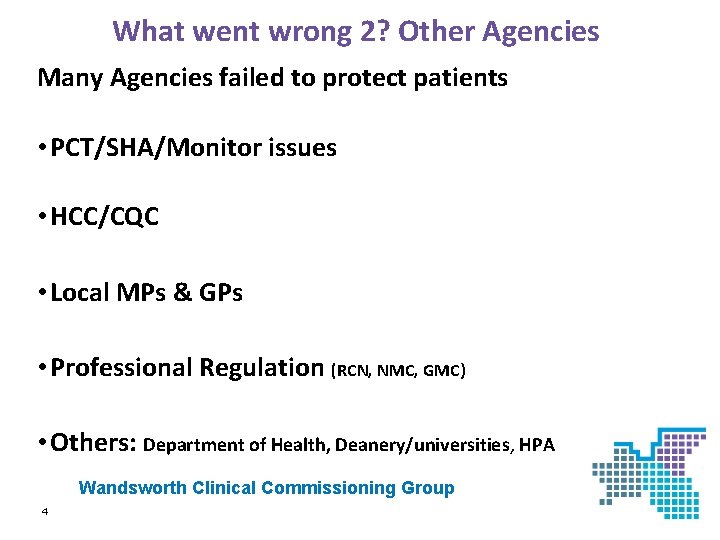 What went wrong 2? Other Agencies

Many Agencies failed to protect patients

• PCT/SHA/Monitor issues

• HCC/CQC

• Local MPs & GPs

• Professional Regulation (RCN, NMC, GMC)

• Others: Department of Health, Deanery/universities, HPA

Wandsworth Clinical Commissioning Group

4